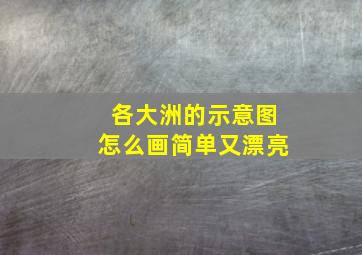 各大洲的示意图
怎么画简单又漂亮